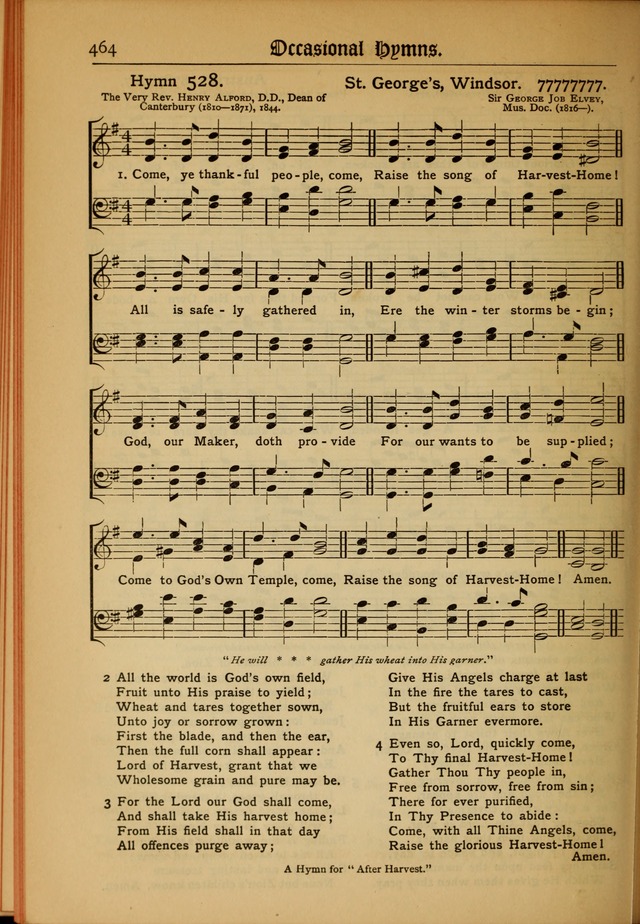 464 Occasional Hymns.

Hymn 528. St. George's, Windsor. 77777777.

The Very Rev. Henry Alford, D.D., Dean of Canterbury (1810—1871), 1844.

Sir George Job Elvey, Mus. Doc. (1816—).

1. Come, ye thank-ful peo-ple, come, Raise the song of Har-vest-Home! All is safe-ly gathered in, Ere the win-ter storms be-gin; God, our Maker, doth pro-vide For our wants to be sup-plied; Come to God's Own Temple, come, Raise the song of Harvest-Home! Amen.

"He will * * * gather His wheat into His garner."

2 All the world is God's own field,
Fruit unto His praise to yield;
Wheat and tares together sown,
Unto joy or sorrow grown:
First the blade, and then the ear,
Then the full corn shall appear:
Lord of Harvest, grant that we
Wholesome grain and pure may be.

3 For the Lord our God shall come,
And shall take His harvest home;
From His field shall in that day
All offences purge away;
Give His Angels charge at last
In the fire the tares to cast,
But the fruitful ears to store
In His Garner evermore.

4 Even so, Lord, quickly come,
To Thy final Harvest-Home!
Gather Thou Thy people in,
Free from sorrow, free from sin;
There for ever purified,
In Thy Presence to abide:
Come, with all Thine Angels, come,
Raise the glorious Harvest-Home!
Amen.

A Hymn for "After Harvest."